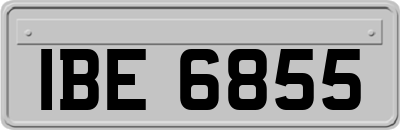 IBE 6855